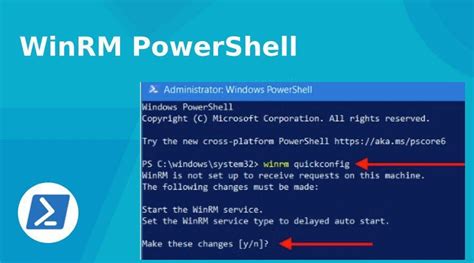 WinRM PowerShell

Administrator: Windows PowerShell

Windows PowerShell
Copyright (C) Microsoft Corporation. All rights reserved.

Try the new cross-platform PowerShell https://aka.ms/pscore6

PS C:\windows\system32> winrm quickconfig
WinRM is not set up to receive requests on this machine.
The following changes must be made:

Start the WinRM service.
Set the WinRM service type to delayed auto start.

Make these changes [y/n]?